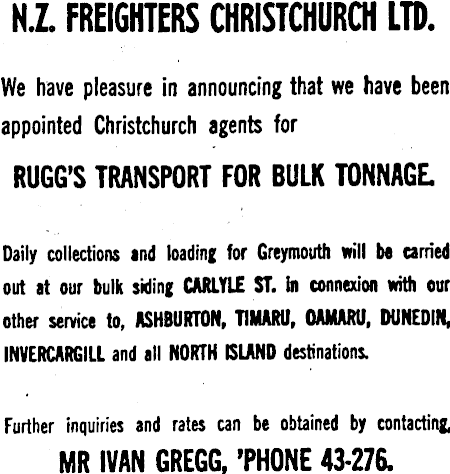 N.Z. FREIGHTERS CHRISTCHURCH LTD.

We have pleasure in announcing that we have been appointed Christchurch agents for

RUGG'S TRANSPORT FOR BULK TONNAGE.

Daily collections and loading for Greymouth will be carried out at our bulk siding CARLYLE ST. in connexion with our other service to, ASHBURTON, TIMARU, OAMARU, DUNEDIN, INVERCARGILL and all NORTH ISLAND destinations.

Further inquiries and rates can be obtained by contacting,

MR IVAN GREGG, 'PHONE 43-276.